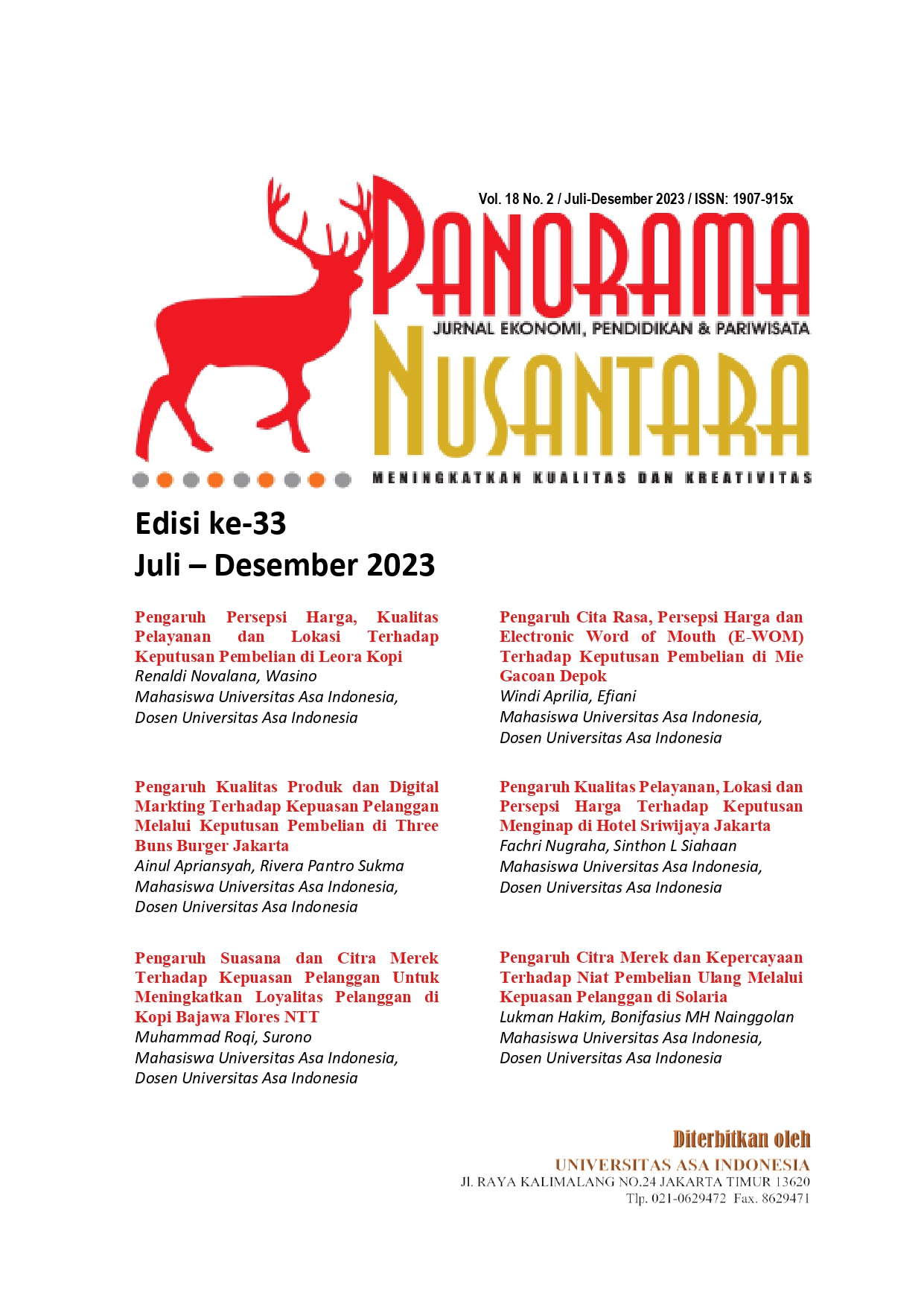 Vol. 18 No. 2 / Juli-Desember 2023 / ISSN: 1907-915x

PANORAMA

JURNAL EKONOMI, PENDIDIKAN & PARIWISATA

NUSANTARA

MENINGKATKAN KUALITAS DAN KREATIVITAS

Edisi ke-33
Juli – Desember 2023

Pengaruh Persepsi Harga, Kualitas Pelayanan dan Lokasi Terhadap Keputusan Pembelian di Leora Kopi
Renaldi Novalana, Wasino
Mahasiswa Universitas Asa Indonesia,
Dosen Universitas Asa Indonesia

Pengaruh Kualitas Produk dan Digital Markting Terhadap Kepuasan Pelanggan Melalui Keputusan Pembelian di Three Buns Burger Jakarta
Ainul Apriansyah, Rivera Pantro Sukma
Mahasiswa Universitas Asa Indonesia,
Dosen Universitas Asa Indonesia

Pengaruh Suasana dan Citra Merek Terhadap Kepuasan Pelanggan Untuk Meningkatkan Loyalitas Pelanggan di Kopi Bajawa Flores NTT
Muhammad Roqi, Surono
Mahasiswa Universitas Asa Indonesia,
Dosen Universitas Asa Indonesia

Pengaruh Cita Rasa, Persepsi Harga dan Electronic Word of Mouth (E-WOM) Terhadap Keputusan Pembelian di Mie Gacoan Depok
Windi Aprilia, Efiani
Mahasiswa Universitas Asa Indonesia,
Dosen Universitas Asa Indonesia

Pengaruh Kualitas Pelayanan, Lokasi dan Persepsi Harga Terhadap Keputusan Menginap di Hotel Sriwijaya Jakarta
Fachri Nugraha, Sinthon L Siahaan
Mahasiswa Universitas Asa Indonesia,
Dosen Universitas Asa Indonesia

Pengaruh Citra Merek dan Kepercayaan Terhadap Niat Pembelian Ulang Melalui Kepuasan Pelanggan di Solaria
Lukman Hakim, Bonifasius MH Nainggolan
Mahasiswa Universitas Asa Indonesia,
Dosen Universitas Asa Indonesia

Diterbitkan oleh
UNIVERSITAS ASA INDONESIA
Jl. RAYA KALIMALANG NO.24 JAKARTA TIMUR 13620
Tlp. 021-0629472 Fax. 8629471